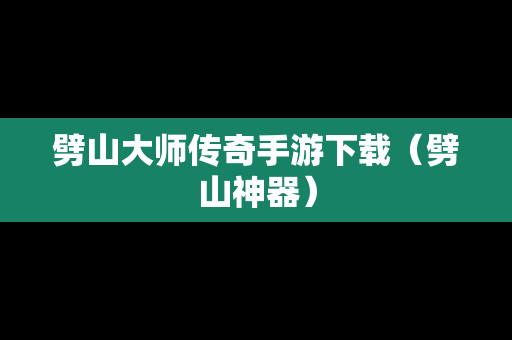 劈山大师传奇手游下载（劈山神器）